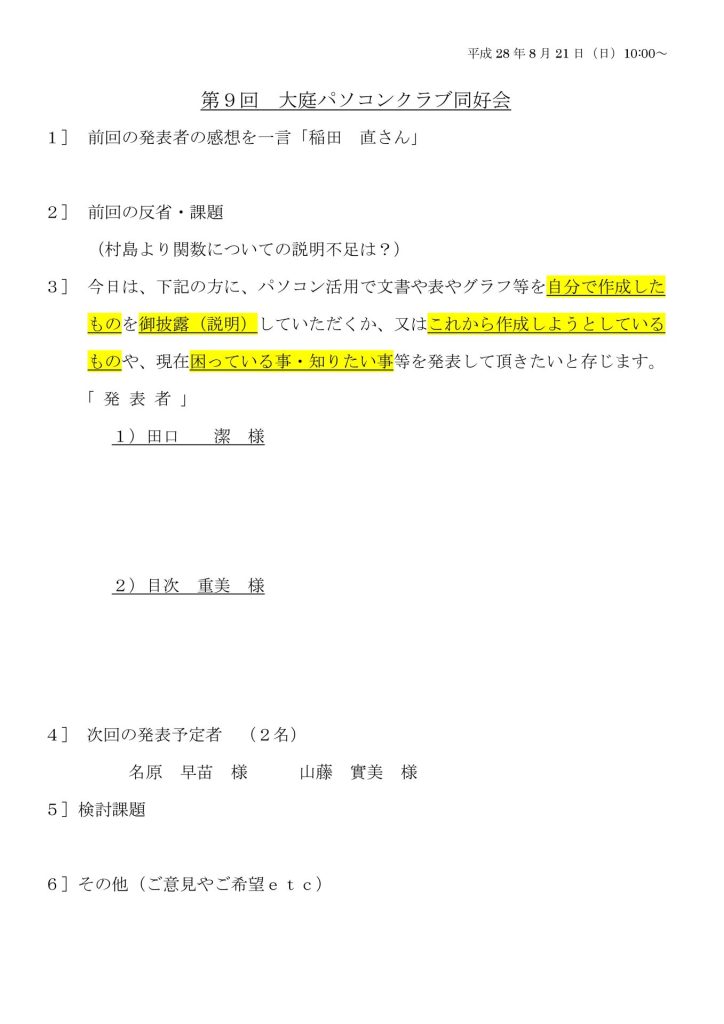 平成 28 年 8 月 21 日（日）10:00～

第９回　大庭パソコンクラブ同好会

1］　前回の発表者の感想を一言「稲田　直さん」

2］　前回の反省・課題

（村島より関数についての説明不足は？）

3］　今日は、下記の方に、パソコン活用で文書や表やグラフ等を自分で作成したものを御披露（説明）していただくか、又はこれから作成しようとしているものや、現在困っている事・知りたい事等を発表して頂きたいと存じます。

「 発 表 者 」

1）田口　　潔　様

2）目次　重美　様

4］　次回の発表予定者　（２名）

名原　早苗　様　　　山藤　實美　様

5］検討課題

6］その他（ご意見やご希望ｅｔｃ）